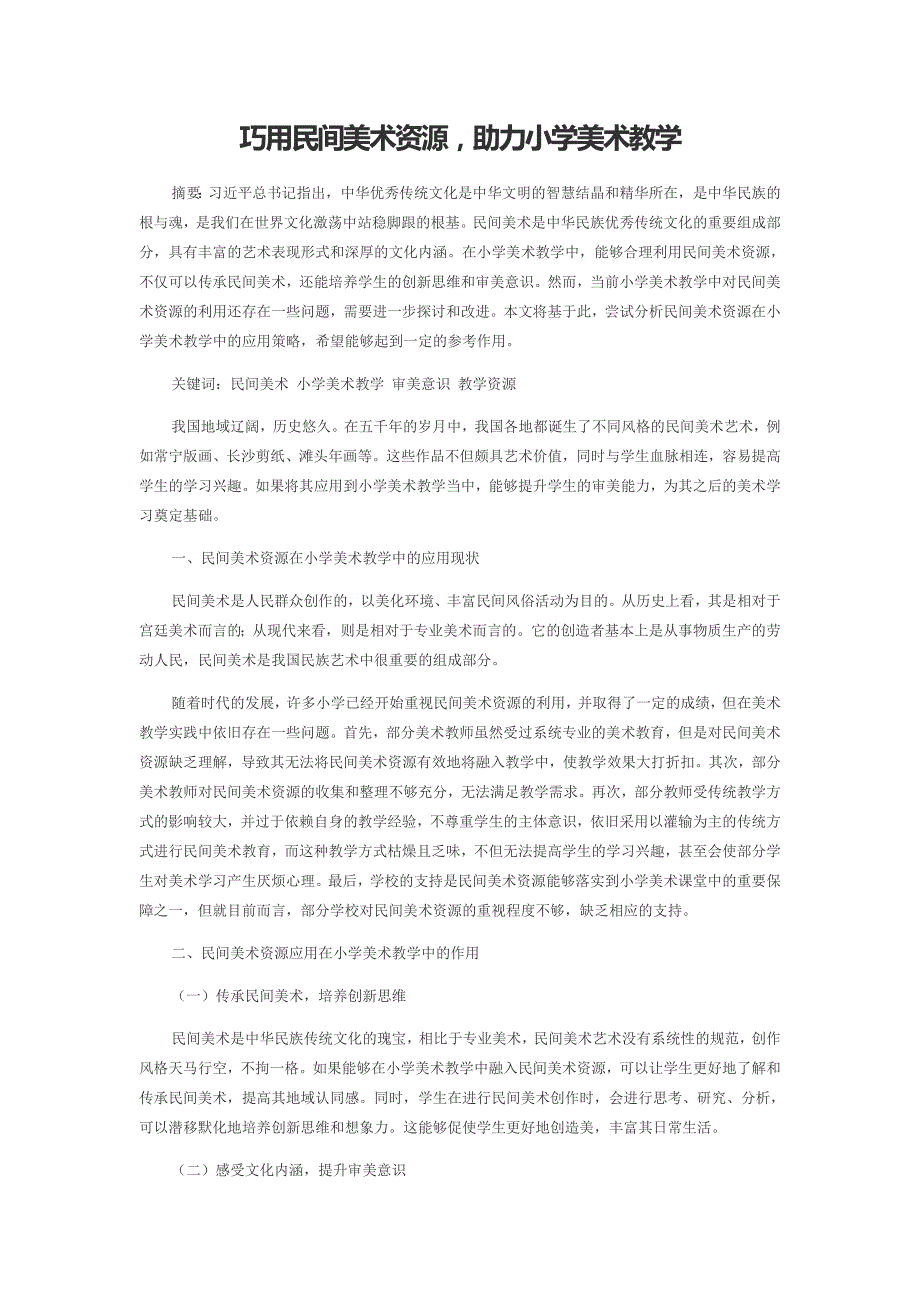 巧用民间美术资源，助力小学美术教学

摘要: 习近平总书记指出，中华优秀传统文化是中华文明的智慧结晶和精华所在，是中华民族的根与魂，是我们在世界文化激荡中站稳脚跟的根基。民间美术是中华民族优秀传统文化的重要组成部分，具有丰富的艺术表现形式和深厚的文化内涵。在小学美术教学中，能够合理利用民间美术资源，不仅可以传承民间美术，还能培养学生的创新思维和审美意识。然而，当前小学美术教学中对民间美术资源的利用还存在一些问题，需要进一步探讨和改进。本文将基于此，尝试分析民间美术资源在小学美术教学中的应用策略，希望能够起到一定的参考作用。

关键词：民间美术 小学美术教学 审美意识 教学资源

我国地域辽阔，历史悠久。在五千年的岁月中，我国各地都诞生了不同风格的民间美术艺术，例如常宁版画、长沙剪纸、滩头年画等。这些作品不但颇具艺术价值，同时与学生血脉相连，容易提高学生的学习兴趣。如果将其应用到小学美术教学当中，能够提升学生的审美能力，为其之后的美术学习奠定基础。

一、民间美术资源在小学美术教学中的应用现状

民间美术是人民群众创作的，以美化环境、丰富民间风俗活动为目的。从历史上看，其是相对于宫廷美术而言的；从现代来看，则是相对于专业美术而言的。它的创造者基本上是从事物质生产的劳动人民，民间美术是我国民族艺术中很重要的组成部分。

随着时代的发展，许多小学已经开始重视民间美术资源的利用，并取得了一定的成绩，但在美术教学实践中依旧存在一些问题。首先，部分美术教师虽然受过系统专业的美术教育，但是对民间美术资源缺乏理解，导致其无法将民间美术资源有效地将融入教学中，使教学效果大打折扣。其次，部分美术教师对民间美术资源的收集和整理不够充分，无法满足教学需求。再次，部分教师受传统教学方式的影响较大，并过于依赖自身的教学经验，不尊重学生的主体意识，依旧采用以灌输为主的传统方式进行民间美术教育，而这种教学方式枯燥且乏味，不但无法提高学生的学习兴趣，甚至会使部分学生对美术学习产生厌烦心理。最后，学校的支持是民间美术资源能够落实到小学美术课堂中的重要保障之一，但就目前而言，部分学校对民间美术资源的重视程度不够，缺乏相应的支持。

二、民间美术资源应用在小学美术教学中的作用

（一）传承民间美术，培养创新思维

民间美术是中华民族传统文化的瑰宝，相比于专业美术，民间美术艺术没有系统性的规范，创作风格天马行空，不拘一格。如果能够在小学美术教学中融入民间美术资源，可以让学生更好地了解和传承民间美术，提高其地域认同感。同时，学生在进行民间美术创作时，会进行思考、研究、分析，可以潜移默化地培养创新思维和想象力。这能够促使学生更好地创造美，丰富其日常生活。

（二）感受文化内涵，提升审美意识